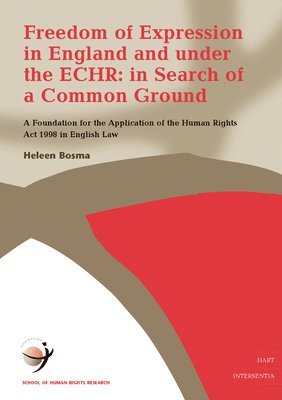 Freedom of Expression in England and under the ECHR: in Search of a Common Ground

A Foundation for the Application of the Human Rights Act 1998 in English Law

Heleen Bosma

SCHOOL OF HUMAN RIGHTS RESEARCH

HART

INTERSENTIA